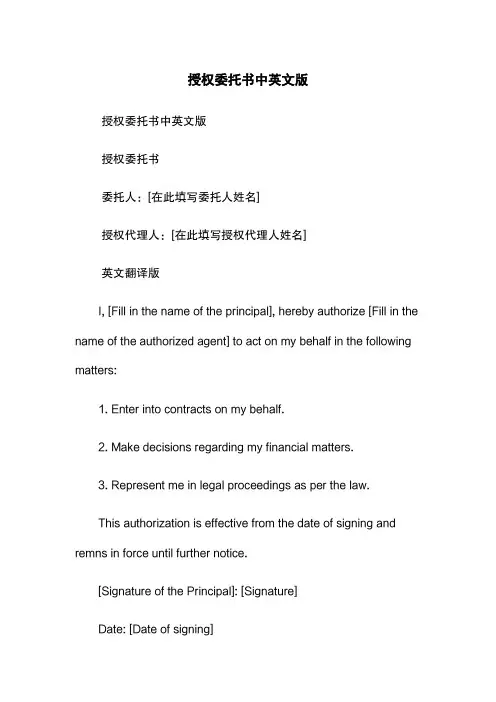 授权委托书中英文版

授权委托书中英文版

授权委托书

委托人：[在此填写委托人姓名]

授权代理人：[在此填写授权代理人姓名]

英文翻译版

I, [Fill in the name of the principal], hereby authorize [Fill in the name of the authorized agent] to act on my behalf in the following matters:

1. Enter into contracts on my behalf.

2. Make decisions regarding my financial matters.

3. Represent me in legal proceedings as per the law.

This authorization is effective from the date of signing and remns in force until further notice.

[Signature of the Principal]: [Signature]

Date: [Date of signing]